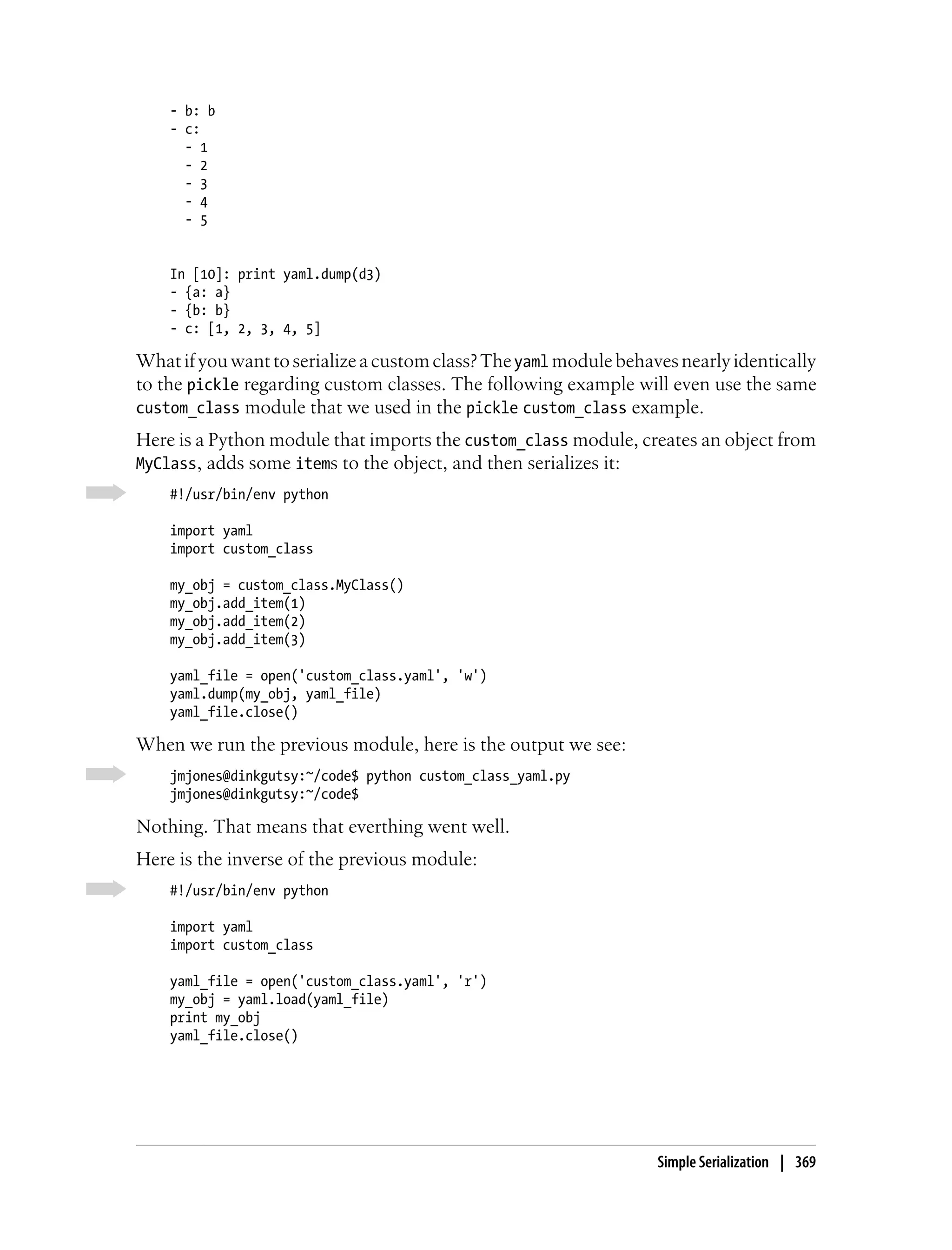 - b: b
- c:
  - 1
  - 2
  - 3
  - 4
  - 5

In [10]: print yaml.dump(d3)
- {a: a}
- {b: b}
- c: [1, 2, 3, 4, 5]

What if you want to serialize a custom class? The yaml module behaves nearly identically to the pickle regarding custom classes. The following example will even use the same custom_class module that we used in the pickle custom_class example.

Here is a Python module that imports the custom_class module, creates an object from MyClass, adds some items to the object, and then serializes it:

#!/usr/bin/env python

import yaml
import custom_class

my_obj = custom_class.MyClass()
my_obj.add_item(1)
my_obj.add_item(2)
my_obj.add_item(3)

yaml_file = open('custom_class.yaml', 'w')
yaml.dump(my_obj, yaml_file)
yaml_file.close()

When we run the previous module, here is the output we see:

jmjones@dinkgutsy:~/code$ python custom_class_yaml.py
jmjones@dinkgutsy:~/code$

Nothing. That means that everthing went well.

Here is the inverse of the previous module:

#!/usr/bin/env python

import yaml
import custom_class

yaml_file = open('custom_class.yaml', 'r')
my_obj = yaml.load(yaml_file)
print my_obj
yaml_file.close()

Simple Serialization | 369